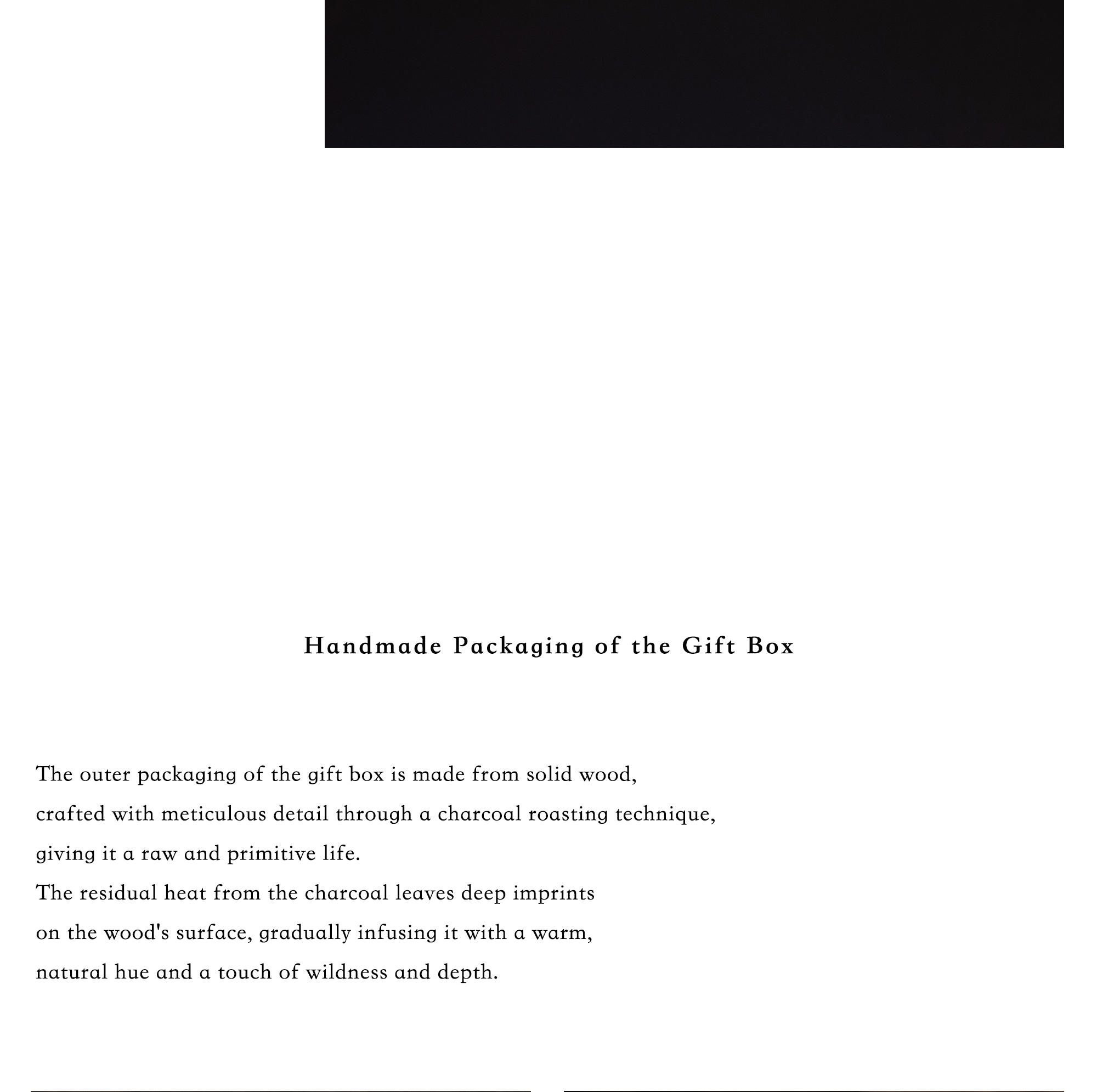 Handmade Packaging of the Gift Box

The outer packaging of the gift box is made from solid wood,
crafted with meticulous detail through a charcoal roasting technique,
giving it a raw and primitive life.
The residual heat from the charcoal leaves deep imprints
on the wood's surface, gradually infusing it with a warm,
natural hue and a touch of wildness and depth.